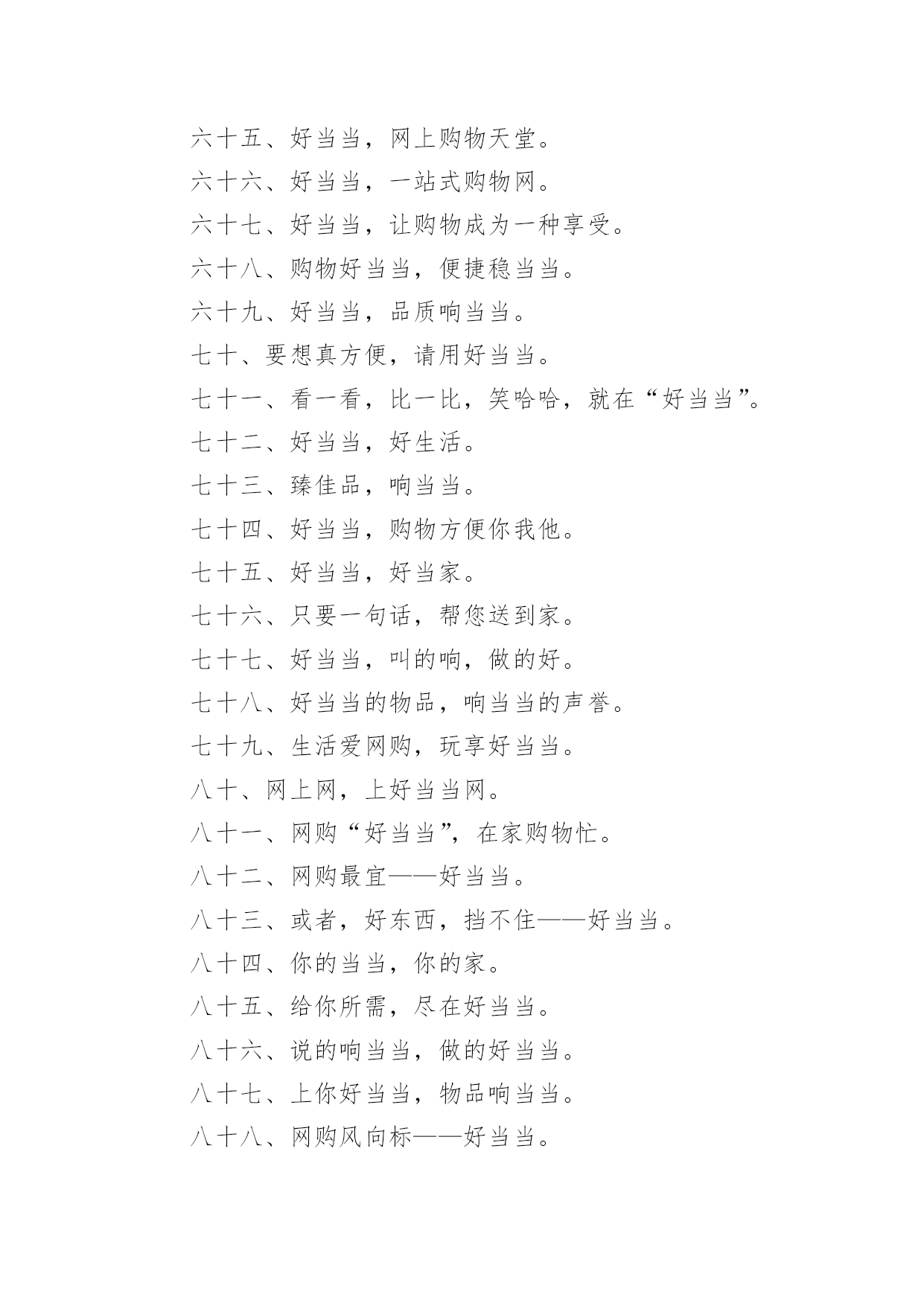 六十五、好当当，网上购物天堂。

六十六、好当当，一站式购物网。

六十七、好当当，让购物成为一种享受。

六十八、购物好当当，便捷稳当当。

六十九、好当当，品质响当当。

七十、要想真方便，请用好当当。

七十一、看一看，比一比，笑哈哈，就在“好当当”。

七十二、好当当，好生活。

七十三、臻佳品，响当当。

七十四、好当当，购物方便你我他。

七十五、好当当，好当家。

七十六、只要一句话，帮您送到家。

七十七、好当当，叫的响，做的好。

七十八、好当当的物品，响当当的声誉。

七十九、生活爱网购，玩享好当当。

八十、网上网，上好当当网。

八十一、网购“好当当”，在家购物忙。

八十二、网购最宜——好当当。

八十三、或者，好东西，挡不住——好当当。

八十四、你的当当，你的家。

八十五、给你所需，尽在好当当。

八十六、说的响当当，做的好当当。

八十七、上你好当当，物品响当当。

八十八、网购风向标——好当当。